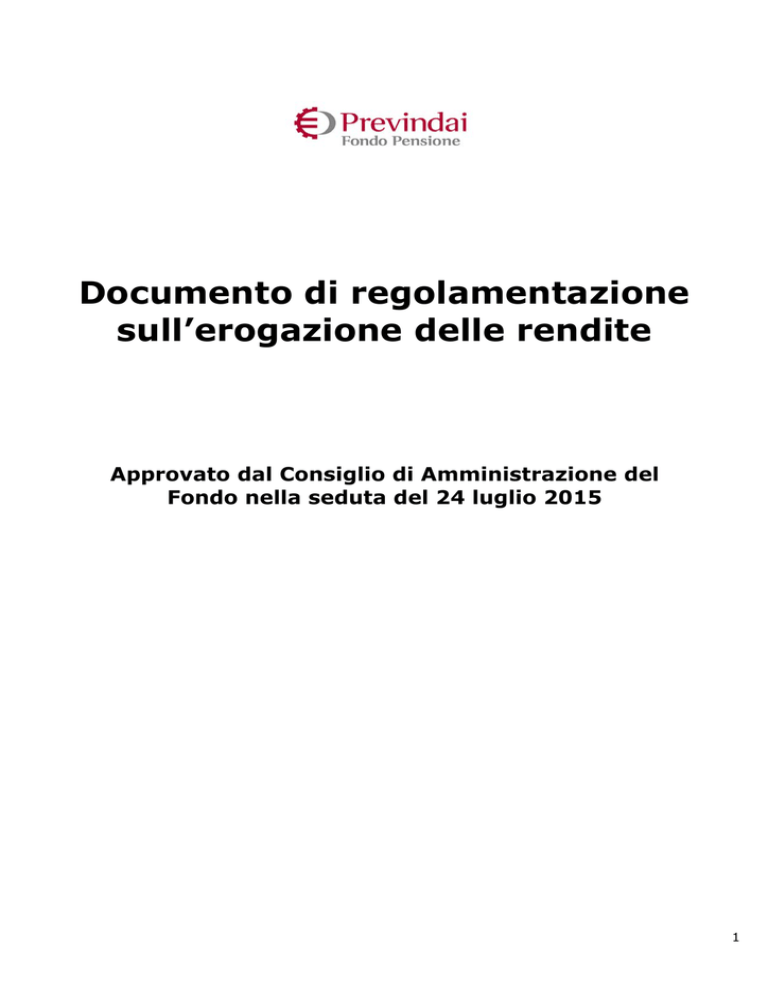 Previndai
Fondo Pensione

Documento di regolamentazione sull'erogazione delle rendite

Approvato dal Consiglio di Amministrazione del Fondo nella seduta del 24 luglio 2015

1